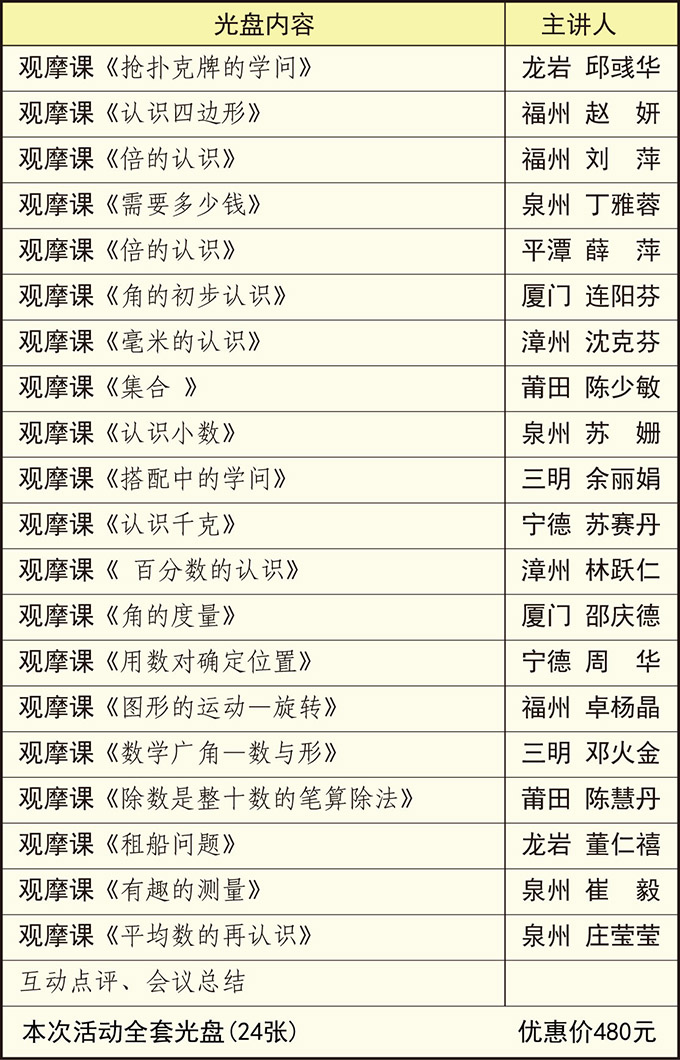 | 光盘内容 | 主讲人 |
|---|---|
| 观摩课《抢扑克牌的学问》 | 龙岩 邱彧华 |
| 观摩课《认识四边形》 | 福州 赵 妍 |
| 观摩课《倍的认识》 | 福州 刘 萍 |
| 观摩课《需要多少钱》 | 泉州 丁雅蓉 |
| 观摩课《倍的认识》 | 平潭 薛 萍 |
| 观摩课《角的初步认识》 | 厦门 连阳芬 |
| 观摩课《毫米的认识》 | 漳州 沈克芬 |
| 观摩课《集合 》 | 莆田 陈少敏 |
| 观摩课《认识小数》 | 泉州 苏 姗 |
| 观摩课《搭配中的学问》 | 三明 余丽娟 |
| 观摩课《认识千克》 | 宁德 苏赛丹 |
| 观摩课《 百分数的认识》 | 漳州 林跃仁 |
| 观摩课《角的度量》 | 厦门 邵庆德 |
| 观摩课《用数对确定位置》 | 宁德 周 华 |
| 观摩课《图形的运动—旋转》 | 福州 卓杨晶 |
| 观摩课《数学广角—数与形》 | 三明 邓火金 |
| 观摩课《除数是整十数的笔算除法》 | 莆田 陈慧丹 |
| 观摩课《租船问题》 | 龙岩 董仁禧 |
| 观摩课《有趣的测量》 | 泉州 崔 毅 |
| 观摩课《平均数的再认识》 | 泉州 庄莹莹 |
| 互动点评、会议总结 | |
| 本次活动全套光盘(24张) | 优惠价480元 |